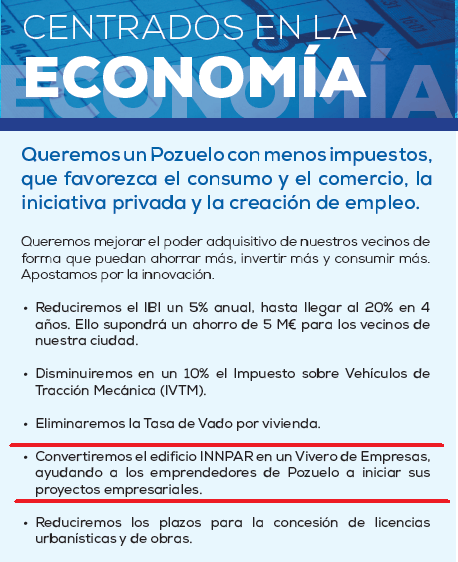 CENTRADOS EN LA
ECONOMÍA

Queremos un Pozuelo con menos impuestos, que favorezca el consumo y el comercio, la iniciativa privada y la creación de empleo.

Queremos mejorar el poder adquisitivo de nuestros vecinos de forma que puedan ahorrar más, invertir más y consumir más. Apostamos por la innovación.

• Reduciremos el IBI un 5% anual, hasta llegar al 20% en 4 años. Ello supondrá un ahorro de 5 M€ para los vecinos de nuestra ciudad.

• Disminuiremos en un 10% el Impuesto sobre Vehículos de Tracción Mecánica (IVTM).

• Eliminaremos la Tasa de Vado por vivienda.

• Convertiremos el edificio INNPAR en un Vivero de Empresas, ayudando a los emprendedores de Pozuelo a iniciar sus proyectos empresariales.

• Reduciremos los plazos para la concesión de licencias urbanísticas y de obras.